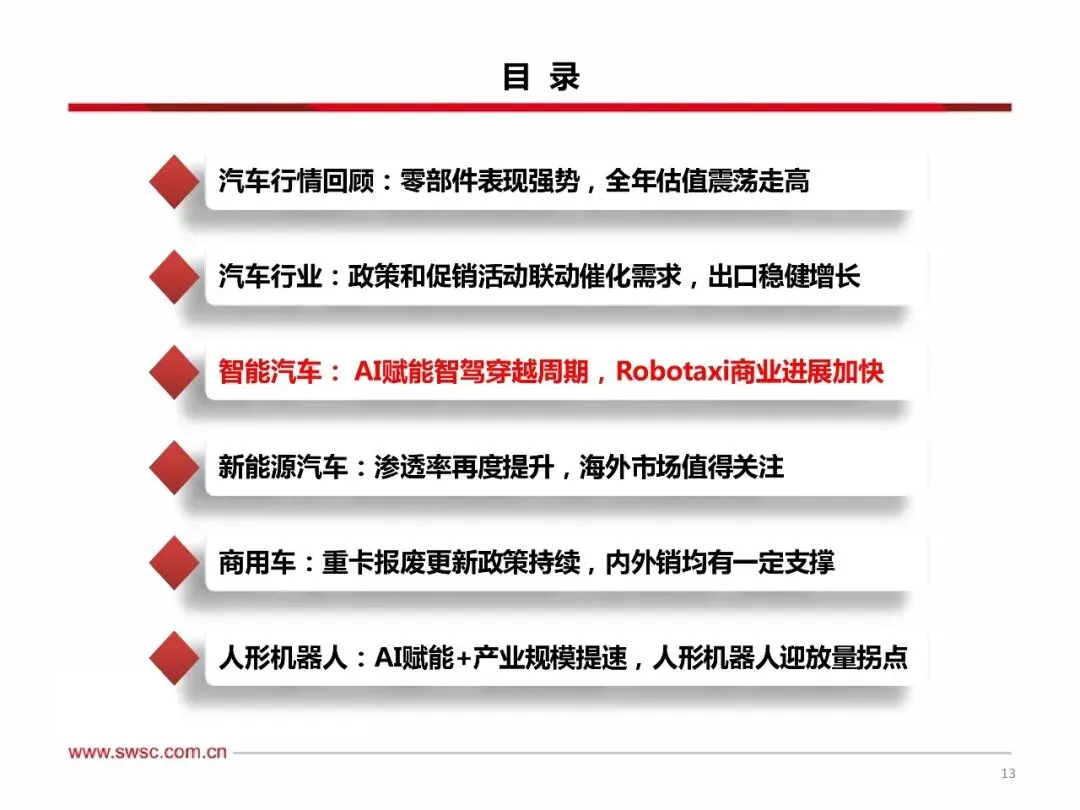 目 录

汽车行情回顾：零部件表现强势，全年估值震荡走高

汽车行业：政策和促销活动联动催化需求，出口稳健增长

智能汽车： AI赋能智驾穿越周期，Robotaxi商业进展加快

新能源汽车：渗透率再度提升，海外市场值得关注

商用车：重卡报废更新政策持续，内外销均有一定支撑

人形机器人：AI赋能+产业规模提速，人形机器人迎放量拐点

www.swsc.com.cn

13